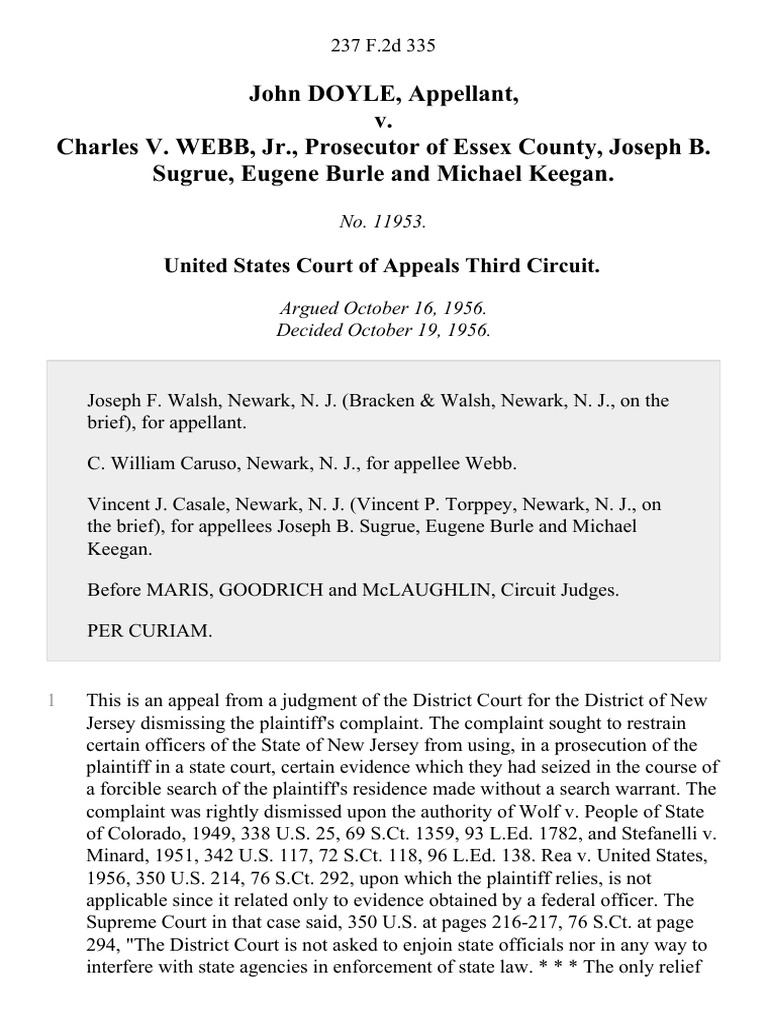 237 F.2d 335

John DOYLE, Appellant,
v.
Charles V. WEBB, Jr., Prosecutor of Essex County, Joseph B. Sugrue, Eugene Burle and Michael Keegan.

No. 11953.

United States Court of Appeals Third Circuit.

Argued October 16, 1956.
Decided October 19, 1956.

Joseph F. Walsh, Newark, N. J. (Bracken & Walsh, Newark, N. J., on the brief), for appellant.

C. William Caruso, Newark, N. J., for appellee Webb.

Vincent J. Casale, Newark, N. J. (Vincent P. Torppey, Newark, N. J., on the brief), for appellees Joseph B. Sugrue, Eugene Burle and Michael Keegan.

Before MARIS, GOODRICH and McLAUGHLIN, Circuit Judges.

PER CURIAM.

1 This is an appeal from a judgment of the District Court for the District of New Jersey dismissing the plaintiff's complaint. The complaint sought to restrain certain officers of the State of New Jersey from using, in a prosecution of the plaintiff in a state court, certain evidence which they had seized in the course of a forcible search of the plaintiff's residence made without a search warrant. The complaint was rightly dismissed upon the authority of Wolf v. People of State of Colorado, 1949, 338 U.S. 25, 69 S.Ct. 1359, 93 L.Ed. 1782, and Stefanelli v. Minard, 1951, 342 U.S. 117, 72 S.Ct. 118, 96 L.Ed. 138. Rea v. United States, 1956, 350 U.S. 214, 76 S.Ct. 292, upon which the plaintiff relies, is not applicable since it related only to evidence obtained by a federal officer. The Supreme Court in that case said, 350 U.S. at pages 216-217, 76 S.Ct. at page 294, "The District Court is not asked to enjoin state officials nor in any way to interfere with state agencies in enforcement of state law. * * * The only relief